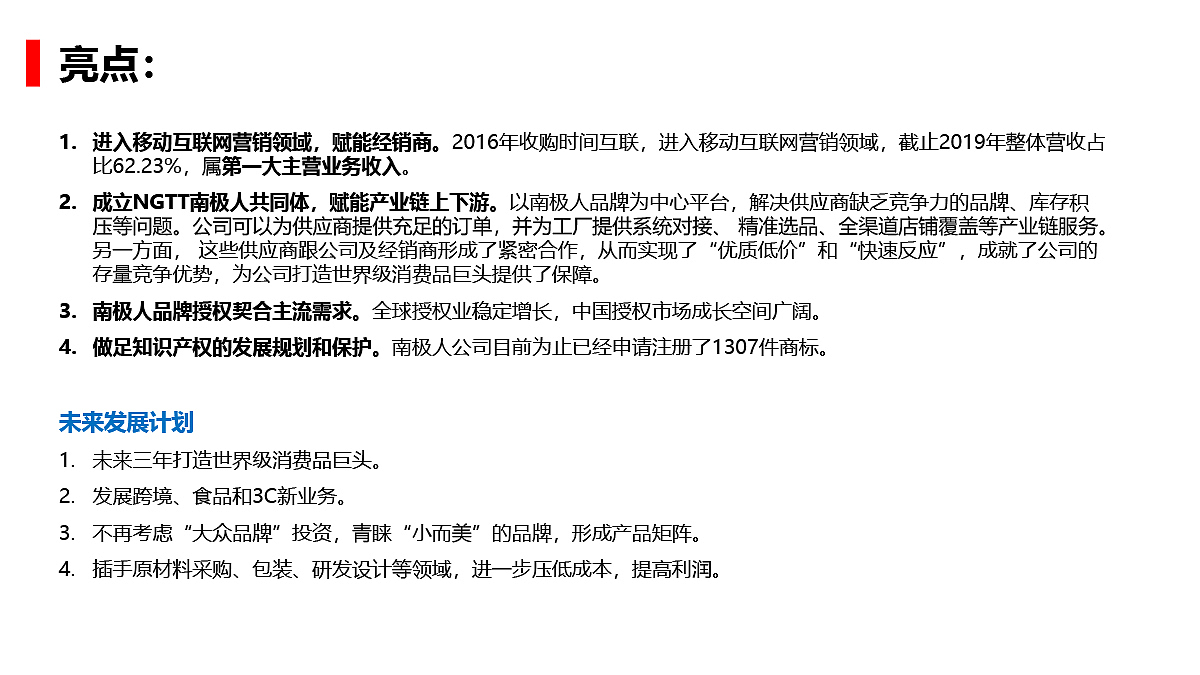 亮点：

1. 进入移动互联网营销领域，赋能经销商。2016年收购时间互联，进入移动互联网营销领域，截止2019年整体营收占比62.23%，属第一大主营业务收入。

2. 成立NGTT南极人共同体，赋能产业链上下游。以南极人品牌为中心平台，解决供应商缺乏竞争力的品牌、库存积压等问题。公司可以为供应商提供充足的订单，并为工厂提供系统对接、 精准选品、全渠道店铺覆盖等产业链服务。另一方面， 这些供应商跟公司及经销商形成了紧密合作，从而实现了“优质低价”和“快速反应”，成就了公司的存量竞争优势，为公司打造世界级消费品巨头提供了保障。

3. 南极人品牌授权契合主流需求。全球授权业稳定增长，中国授权市场成长空间广阔。

4. 做足知识产权的发展规划和保护。南极人公司目前为止已经申请注册了1307件商标。

未来发展计划

1. 未来三年打造世界级消费品巨头。

2. 发展跨境、食品和3C新业务。

3. 不再考虑“大众品牌”投资，青睐“小而美”的品牌，形成产品矩阵。

4. 插手原材料采购、包装、研发设计等领域，进一步压低成本，提高利润。